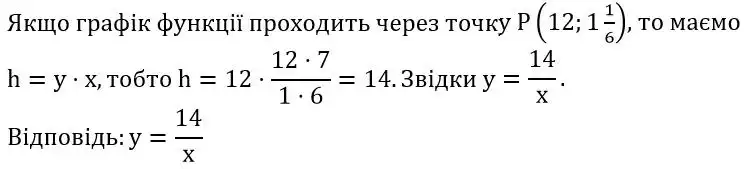 Якщо графік функції проходить через точку $P\left(12; 1\frac{1}{6}\right)$, то маємо $h = y \cdot x$, тобто $h = 12 \cdot \frac{12 \cdot 7}{1 \cdot 6} = 14$. Звідки $y = \frac{14}{x}$.

Відповідь: $y = \frac{14}{x}$